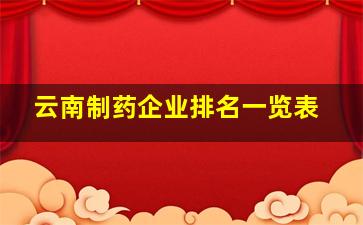 云南制药企业排名一览表